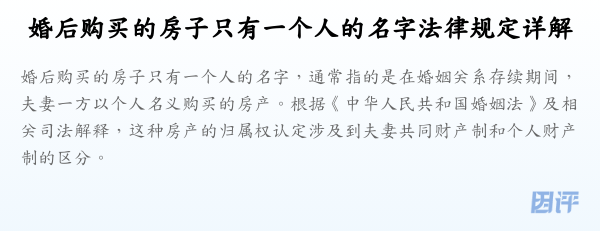 婚后购买的房子只有一个人的名字法律规定详解

婚后购买的房子只有一个人的名字，通常指的是在婚姻关系存续期间，夫妻一方以个人名义购买的房产。根据《中华人民共和国婚姻法》及相关司法解释，这种房产的归属权认定涉及到夫妻共同财产制和个人财产制的区分。

团评